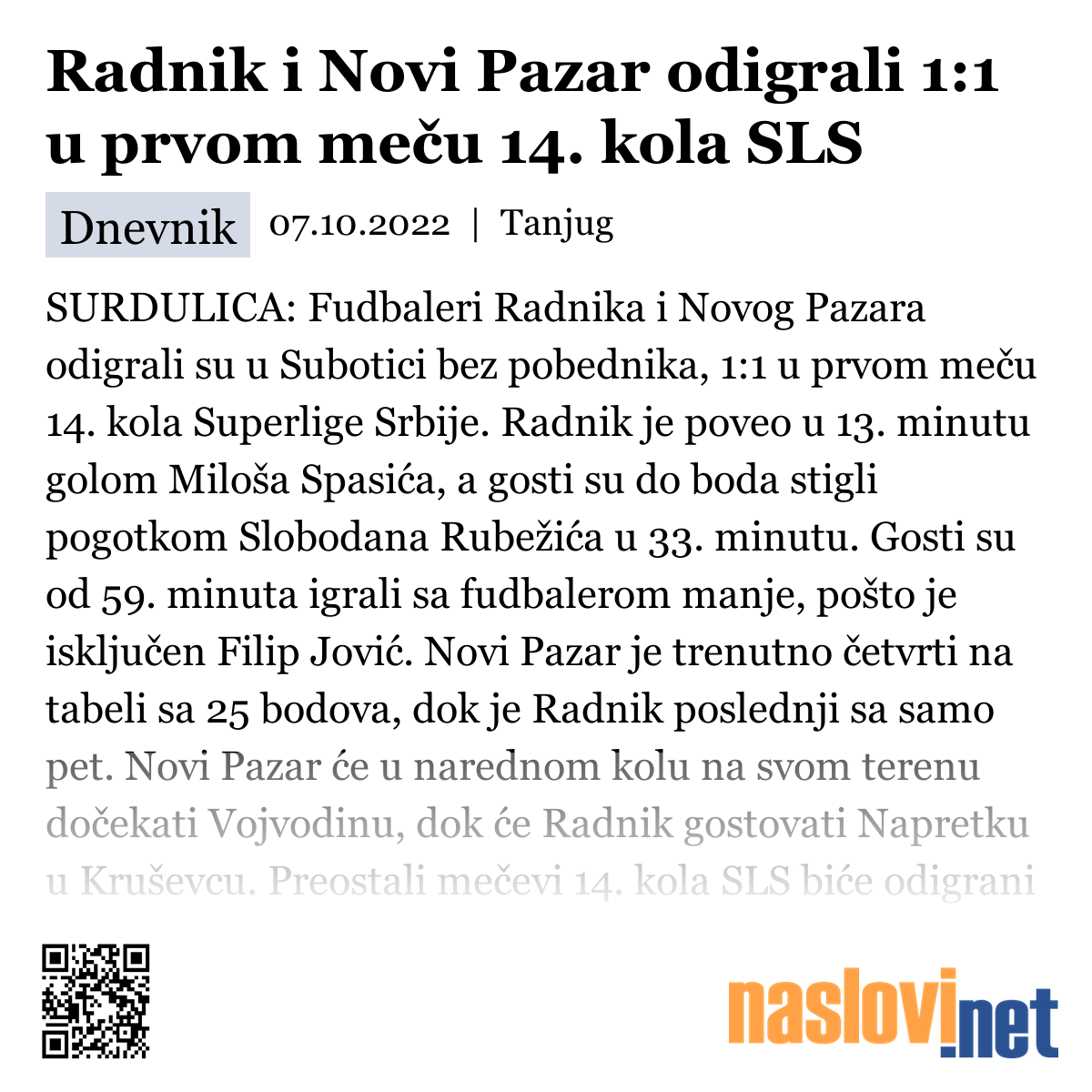 Radnik i Novi Pazar odigrali 1:1 u prvom meču 14. kola SLS

Dnevnik 07.10.2022 | Tanjug

SURDULICA: Fudbaleri Radnika i Novog Pazara odigrali su u Subotici bez pobednika, 1:1 u prvom meču 14. kola Superlige Srbije. Radnik je poveo u 13. minutu golom Miloša Spasića, a gosti su do boda stigli pogotkom Slobodana Rubežića u 33. minutu. Gosti su od 59. minuta igrali sa fudbalerom manje, pošto je isključen Filip Jović. Novi Pazar je trenutno četvrti na tabeli sa 25 bodova, dok je Radnik poslednji sa samo pet. Novi Pazar će u narednom kolu na svom terenu dočekati Vojvodinu, dok će Radnik gostovati Napretku u Kruševcu. Preostali mečevi 14. kola SLS biće odigrani

naslovi.net